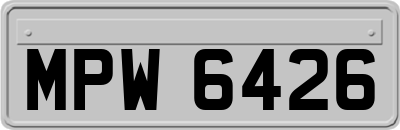 MPW 6426